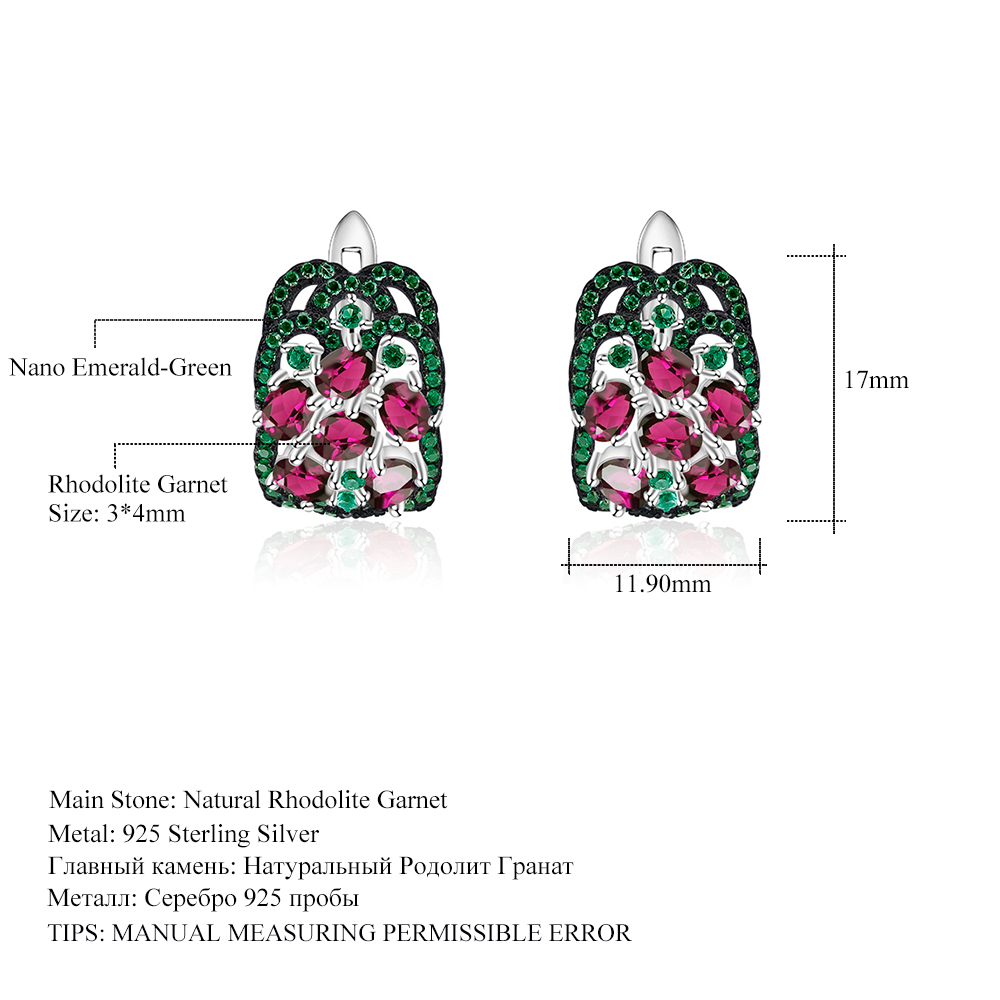 Nano Emerald-Green

Rhodolite Garnet
Size: 3*4mm

17mm

11.90mm

Main Stone: Natural Rhodolite Garnet
Metal: 925 Sterling Silver
Главный камень: Натуральный Родолит Гранат
Металл: Серебро 925 пробы
TIPS: MANUAL MEASURING PERMISSIBLE ERROR